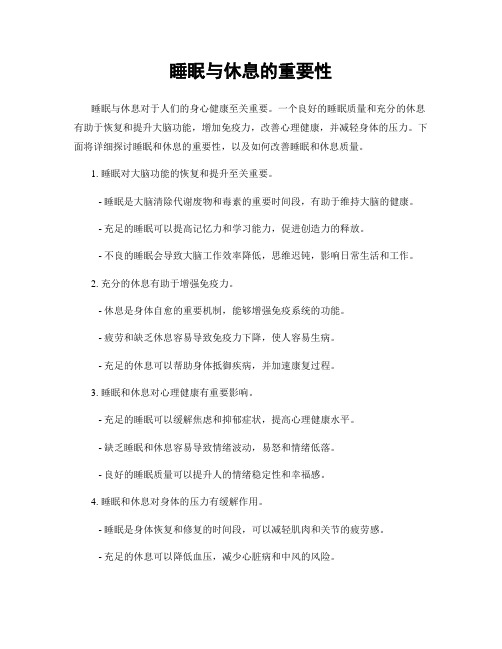 睡眠与休息的重要性

睡眠与休息对于人们的身心健康至关重要。一个良好的睡眠质量和充分的休息有助于恢复和提升大脑功能，增加免疫力，改善心理健康，并减轻身体的压力。下面将详细探讨睡眠和休息的重要性，以及如何改善睡眠和休息质量。

1. 睡眠对大脑功能的恢复和提升至关重要。

- 睡眠是大脑清除代谢废物和毒素的重要时间段，有助于维持大脑的健康。

- 充足的睡眠可以提高记忆力和学习能力，促进创造力的释放。

- 不良的睡眠会导致大脑工作效率降低，思维迟钝，影响日常生活和工作。

2. 充分的休息有助于增强免疫力。

- 休息是身体自愈的重要机制，能够增强免疫系统的功能。

- 疲劳和缺乏休息容易导致免疫力下降，使人容易生病。

- 充足的休息可以帮助身体抵御疾病，并加速康复过程。

3. 睡眠和休息对心理健康有重要影响。

- 充足的睡眠可以缓解焦虑和抑郁症状，提高心理健康水平。

- 缺乏睡眠和休息容易导致情绪波动，易怒和情绪低落。

- 良好的睡眠质量可以提升人的情绪稳定性和幸福感。

4. 睡眠和休息对身体的压力有缓解作用。

- 睡眠是身体恢复和修复的时间段，可以减轻肌肉和关节的疲劳感。

- 充足的休息可以降低血压，减少心脏病和中风的风险。